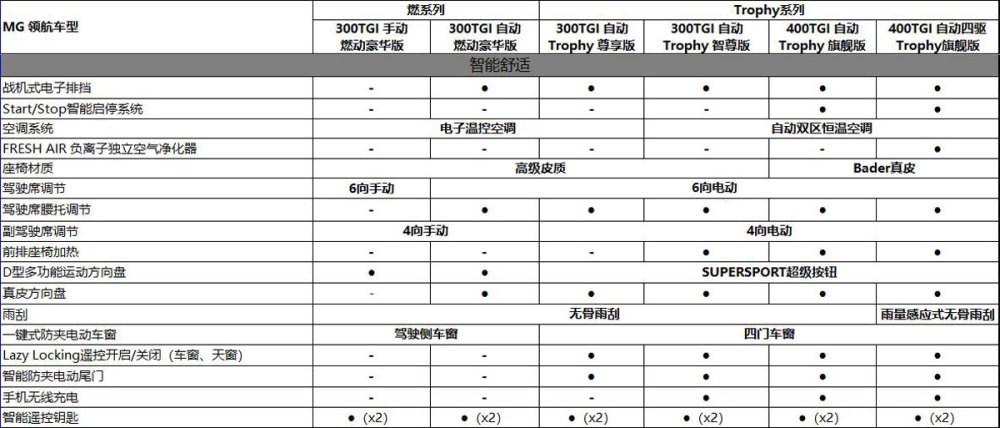 | MG 领航车型 | 燃系列 | | Trophy系列 | | | |
|---|---|---|---|---|---|---|
| | 300TGI 手动 燃动豪华版 | 300TGI 自动 燃动豪华版 | 300TGI 自动 Trophy 尊享版 | 300TGI 自动 Trophy 智尊版 | 400TGI 自动 Trophy 旗舰版 | 400TGI 自动四驱 Trophy旗舰版 |
| 智能舒适 | | | | | | |
| 战机式电子排挡 | - | ● | ● | ● | ● | ● |
| Start/Stop智能启停系统 | - | - | - | - | ● | ● |
| 空调系统 | 电子温控空调 | | | 自动双区恒温空调 | | |
| FRESH AIR 负离子独立空气净化器 | - | - | - | - | - | ● |
| 座椅材质 | 高级皮质 | | | | Bader真皮 | |
| 驾驶席调节 | 6向手动 | | 6向电动 | | | |
| 驾驶席腰托调节 | - | ● | ● | ● | ● | ● |
| 副驾驶席调节 | 4向手动 | | 4向电动 | | | |
| 前排座椅加热 | - | - | - | ● | ● | ● |
| D型多功能运动方向盘 | ● | ● | SUPERSPORT超级按钮 | | | |
| 真皮方向盘 | - | ● | ● | ● | ● | ● |
| 雨刮 | 无骨雨刮 | | | | | 雨量感应式无骨雨刮 |
| 一键式防夹电动车窗 | 驾驶侧车窗 | | 四门车窗 | | | |
| Lazy Locking遥控开启/关闭（车窗、天窗） | - | - | ● | ● | ● | ● |
| 智能防夹电动尾门 | - | - | ● | ● | ● | ● |
| 手机无线充电 | - | - | - | ● | ● | ● |
| 智能遥控钥匙 | ● (x2) | ● (x2) | ● (x2) | ● (x2) | ● (x2) | ● (x2) |